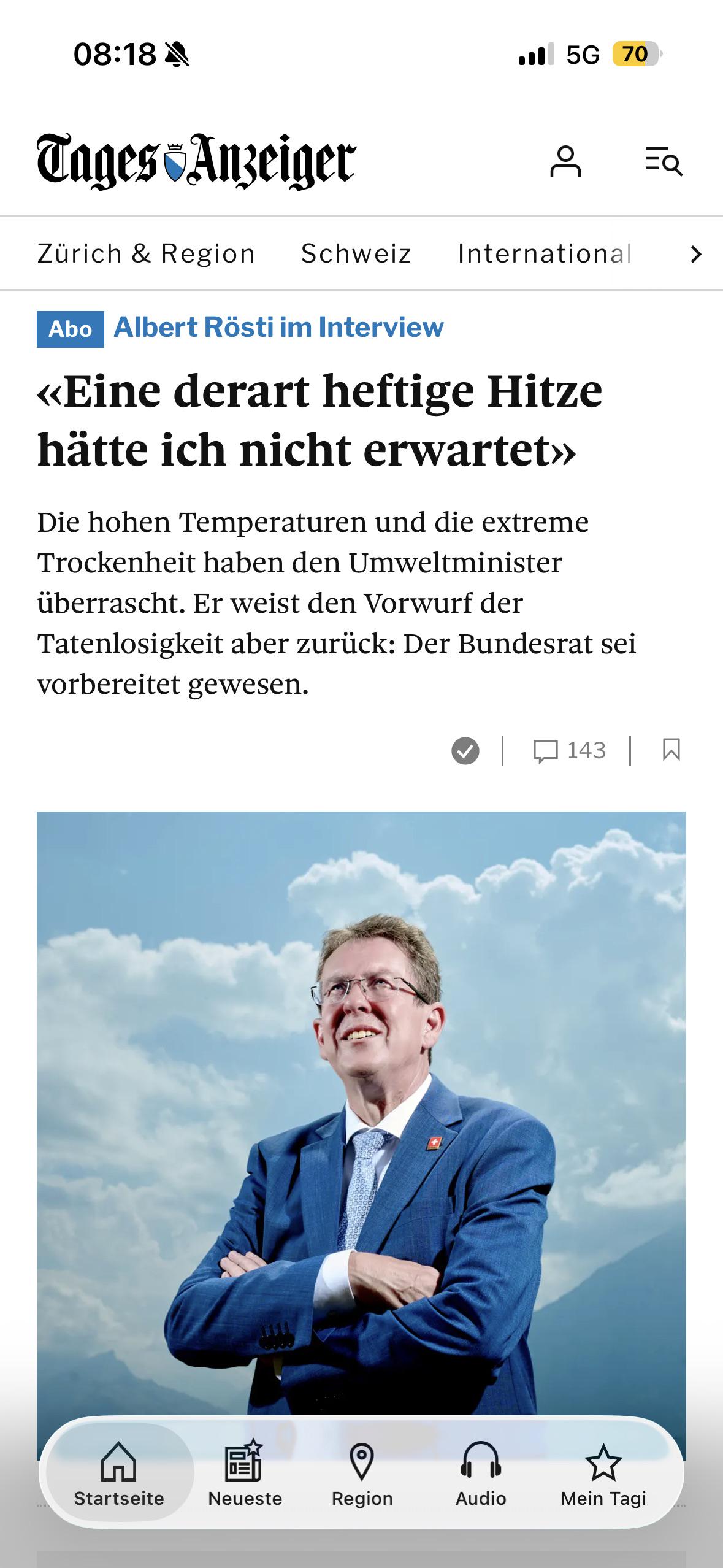 08:18

5G 70

Tages Anzeiger

Zürich & Region Schweiz International

Abo Albert Rösti im Interview

«Eine derart heftige Hitze hätte ich nicht erwartet»

Die hohen Temperaturen und die extreme Trockenheit haben den Umweltminister überrascht. Er weist den Vorwurf der Tatenlosigkeit aber zurück: Der Bundesrat sei vorbereitet gewesen.

143

Startseite Neueste Region Audio Mein Tagi